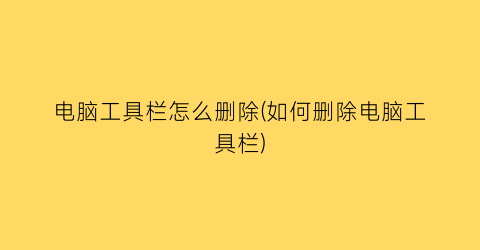 电脑工具栏怎么删除(如何删除电脑工具栏)